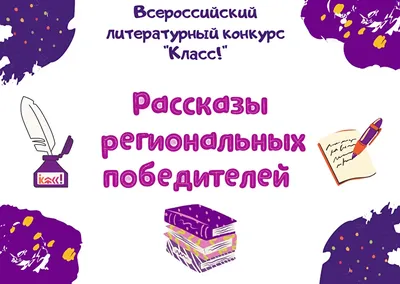 Всероссийский литературный конкурс "Класс!"

Рассказы региональных победителей

Класс!